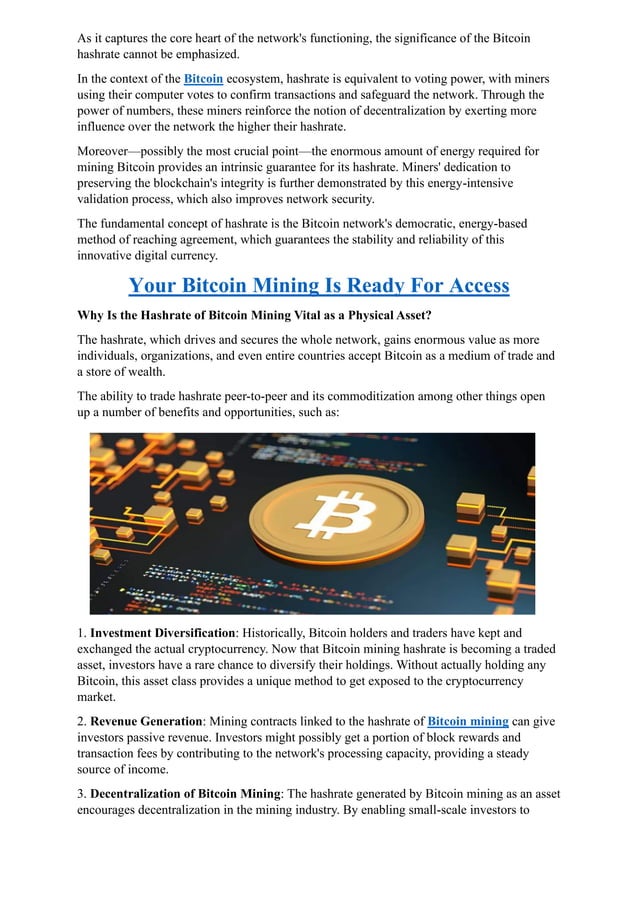 As it captures the core heart of the network's functioning, the significance of the Bitcoin hashrate cannot be emphasized.

In the context of the Bitcoin ecosystem, hashrate is equivalent to voting power, with miners using their computer votes to confirm transactions and safeguard the network. Through the power of numbers, these miners reinforce the notion of decentralization by exerting more influence over the network the higher their hashrate.

Moreover—possibly the most crucial point—the enormous amount of energy required for mining Bitcoin provides an intrinsic guarantee for its hashrate. Miners' dedication to preserving the blockchain's integrity is further demonstrated by this energy-intensive validation process, which also improves network security.

The fundamental concept of hashrate is the Bitcoin network's democratic, energy-based method of reaching agreement, which guarantees the stability and reliability of this innovative digital currency.

Your Bitcoin Mining Is Ready For Access

Why Is the Hashrate of Bitcoin Mining Vital as a Physical Asset?

The hashrate, which drives and secures the whole network, gains enormous value as more individuals, organizations, and even entire countries accept Bitcoin as a medium of trade and a store of wealth.

The ability to trade hashrate peer-to-peer and its commoditization among other things open up a number of benefits and opportunities, such as:

1. Investment Diversification: Historically, Bitcoin holders and traders have kept and exchanged the actual cryptocurrency. Now that Bitcoin mining hashrate is becoming a traded asset, investors have a rare chance to diversify their holdings. Without actually holding any Bitcoin, this asset class provides a unique method to get exposed to the cryptocurrency market.

2. Revenue Generation: Mining contracts linked to the hashrate of Bitcoin mining can give investors passive revenue. Investors might possibly get a portion of block rewards and transaction fees by contributing to the network's processing capacity, providing a steady source of income.

3. Decentralization of Bitcoin Mining: The hashrate generated by Bitcoin mining as an asset encourages decentralization in the mining industry. By enabling small-scale investors to